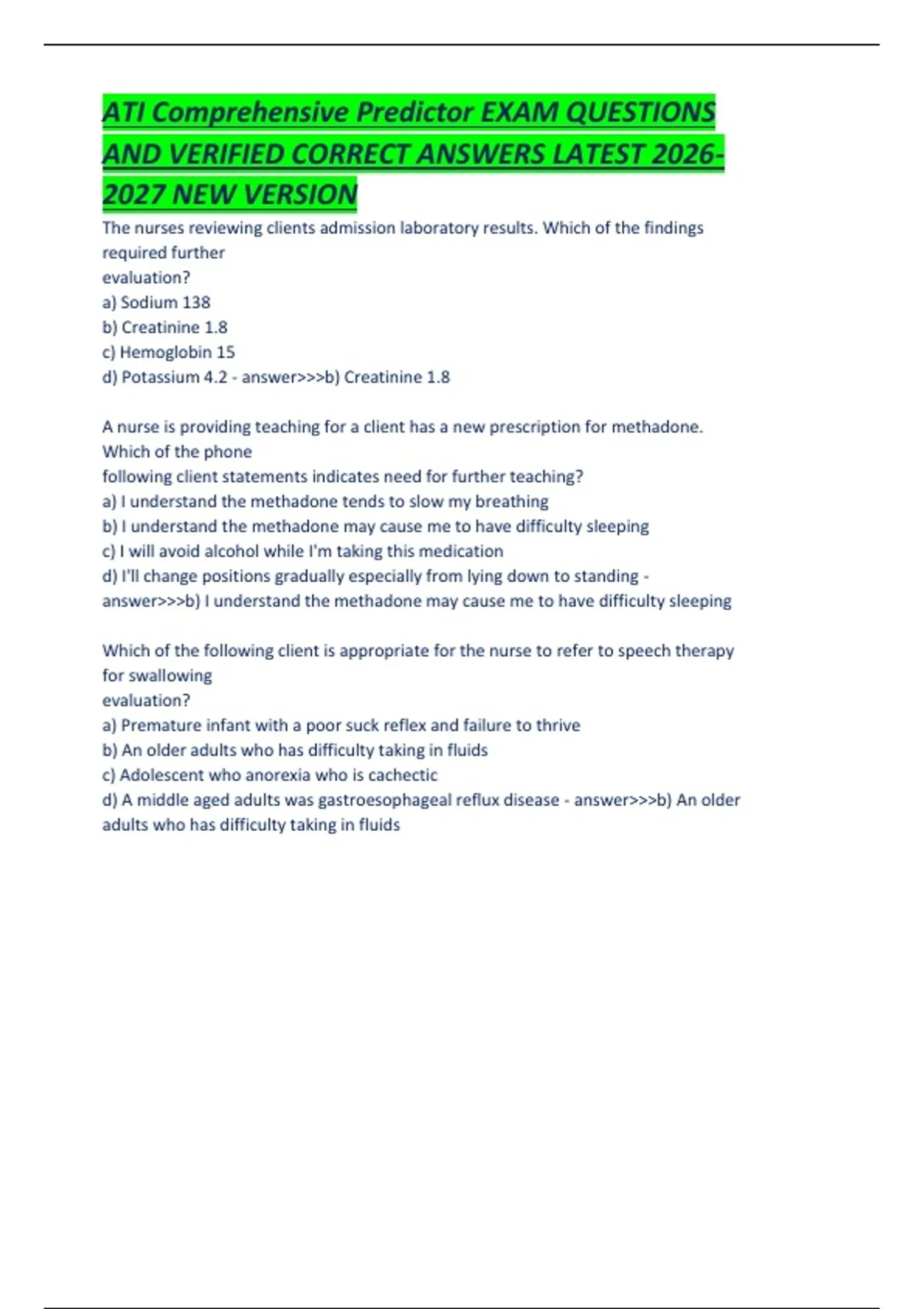 ATI Comprehensive Predictor EXAM QUESTIONS AND VERIFIED CORRECT ANSWERS LATEST 2026-2027 NEW VERSION

The nurses reviewing clients admission laboratory results. Which of the findings required further
evaluation?
a) Sodium 138
b) Creatinine 1.8
c) Hemoglobin 15
d) Potassium 4.2 - answer>>>b) Creatinine 1.8

A nurse is providing teaching for a client has a new prescription for methadone. Which of the phone
following client statements indicates need for further teaching?
a) I understand the methadone tends to slow my breathing
b) I understand the methadone may cause me to have difficulty sleeping
c) I will avoid alcohol while I'm taking this medication
d) I'll change positions gradually especially from lying down to standing - answer>>>b) I understand the methadone may cause me to have difficulty sleeping

Which of the following client is appropriate for the nurse to refer to speech therapy for swallowing
evaluation?
a) Premature infant with a poor suck reflex and failure to thrive
b) An older adults who has difficulty taking in fluids
c) Adolescent who anorexia who is cachectic
d) A middle aged adults was gastroesophageal reflux disease - answer>>>b) An older adults who has difficulty taking in fluids